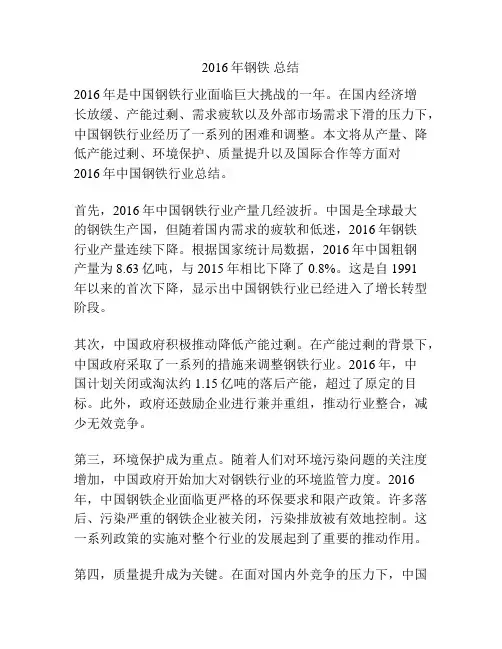 2016年钢铁 总结

2016年是中国钢铁行业面临巨大挑战的一年。在国内经济增长放缓、产能过剩、需求疲软以及外部市场需求下滑的压力下，中国钢铁行业经历了一系列的困难和调整。本文将从产量、降低产能过剩、环境保护、质量提升以及国际合作等方面对2016年中国钢铁行业总结。

首先，2016年中国钢铁行业产量几经波折。中国是全球最大的钢铁生产国，但随着国内需求的疲软和低迷，2016年钢铁行业产量连续下降。根据国家统计局数据，2016年中国粗钢产量为8.63亿吨，与2015年相比下降了0.8%。这是自1991年以来的首次下降，显示出中国钢铁行业已经进入了增长转型阶段。

其次，中国政府积极推动降低产能过剩。在产能过剩的背景下，中国政府采取了一系列的措施来调整钢铁行业。2016年，中国计划关闭或淘汰约1.15亿吨的落后产能，超过了原定的目标。此外，政府还鼓励企业进行兼并重组，推动行业整合，减少无效竞争。

第三，环境保护成为重点。随着人们对环境污染问题的关注度增加，中国政府开始加大对钢铁行业的环境监管力度。2016年，中国钢铁企业面临更严格的环保要求和限产政策。许多落后、污染严重的钢铁企业被关闭，污染排放被有效地控制。这一系列政策的实施对整个行业的发展起到了重要的推动作用。

第四，质量提升成为关键。在面对国内外竞争的压力下，中国